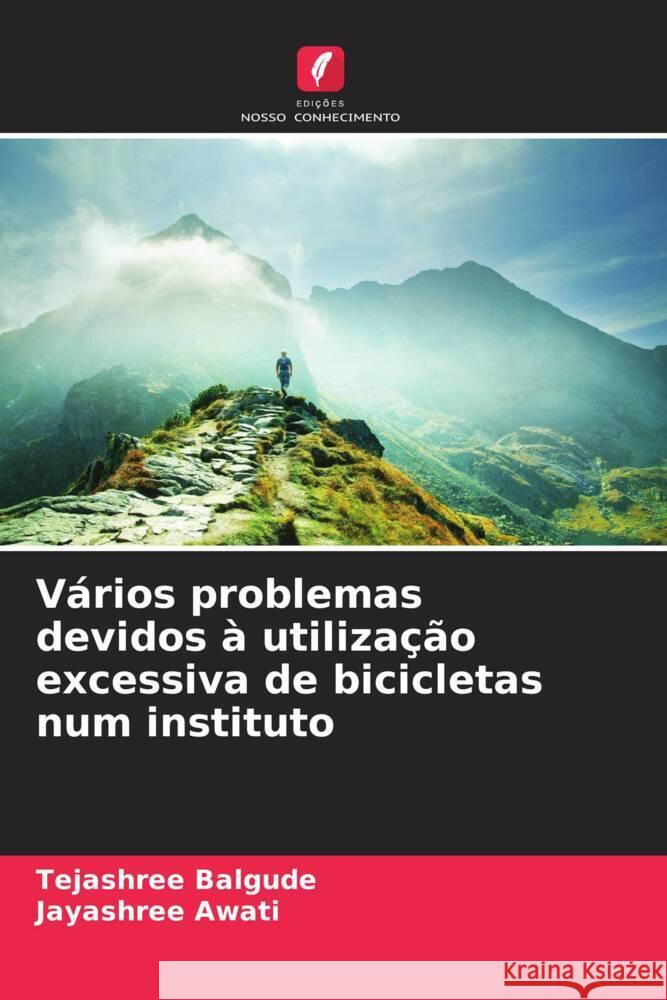 EDIÇÕES
NOSSO CONHECIMENTO

Vários problemas devidos à utilização excessiva de bicicletas num instituto

Tejashree Balgude
Jayashree Awati